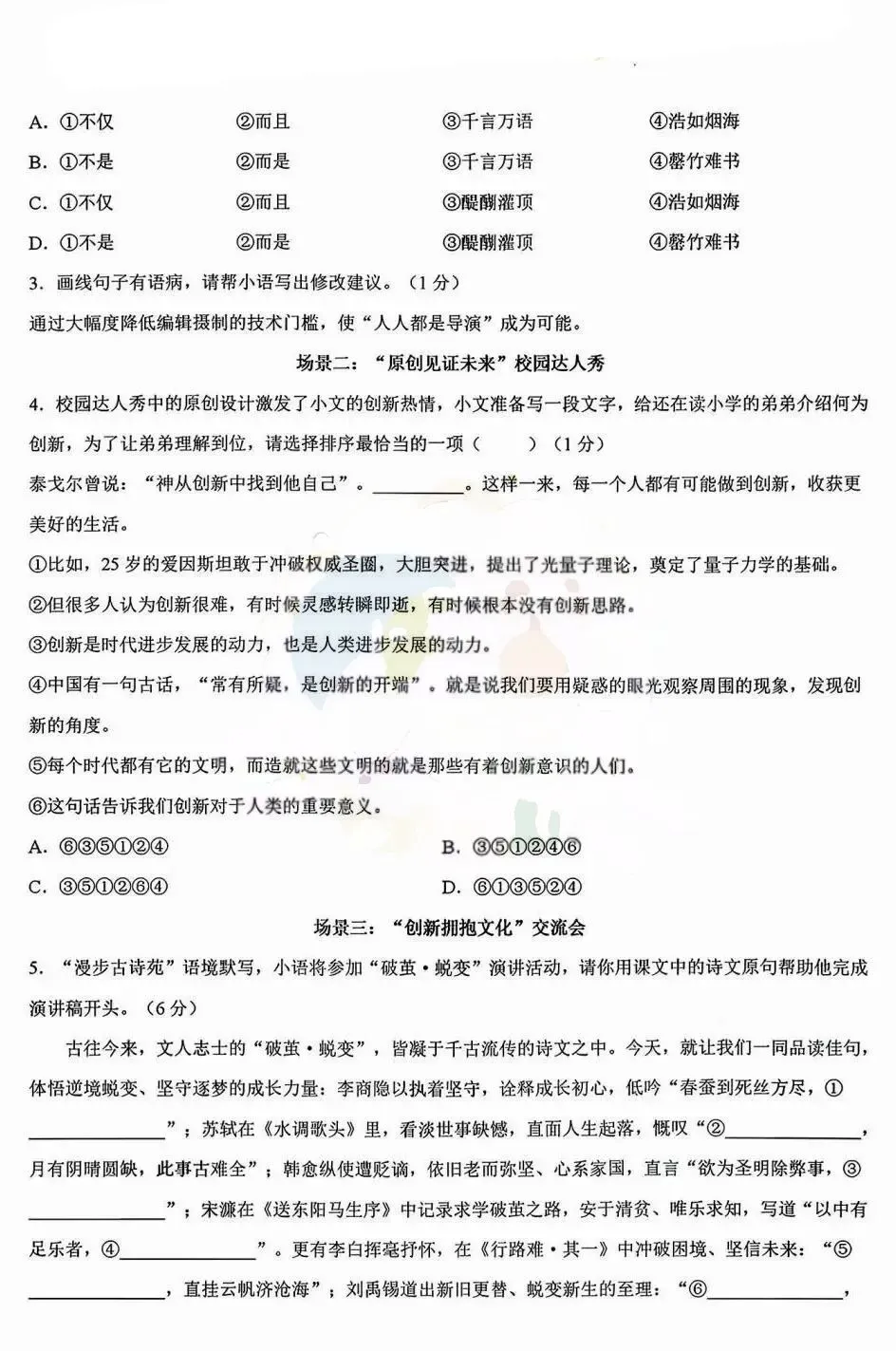 A. ①不仅　②而且　③千言万语　④浩如烟海
B. ①不是　②而是　③千言万语　④罄竹难书
C. ①不仅　②而且　③醍醐灌顶　④浩如烟海
D. ①不是　②而是　③醍醐灌顶　④罄竹难书

3. 画线句子有语病，请帮小语写出修改建议。（1分）
通过大幅度降低编辑摄制的技术门槛，使“人人都是导演”成为可能。

场景二：“原创见证未来”校园达人秀

4. 校园达人秀中的原创设计激发了小文的创新热情，小文准备写一段文字，给还在读小学的弟弟介绍何为创新，为了让弟弟理解到位，请选择排序最恰当的一项（　　）（1分）
泰戈尔曾说：“神从创新中找到他自己”。__________。这样一来，每一个人都有可能做到创新，收获更美好的生活。
①比如，25岁的爱因斯坦敢于冲破权威圣圈，大胆突进，提出了光量子理论，奠定了量子力学的基础。
②但很多人认为创新很难，有时候灵感转瞬即逝，有时候根本没有创新思路。
③创新是时代进步发展的动力，也是人类进步发展的动力。
④中国有一句古话，“常有所疑，是创新的开端”。就是说我们要用疑惑的眼光观察周围的现象，发现创新的角度。
⑤每个时代都有它的文明，而造就这些文明的就是那些有着创新意识的人们。
⑥这句话告诉我们创新对于人类的重要意义。
A. ⑥③⑤①②④　B. ③⑤①②④⑥
C. ③⑤①②⑥④　D. ⑥①③⑤②④

场景三：“创新拥抱文化”交流会

5. “漫步古诗苑”语境默写，小语将参加“破茧·蜕变”演讲活动，请你用课文中的诗文原句帮助他完成演讲稿开头。（6分）
古往今来，文人志士的“破茧·蜕变”，皆凝于千古流传的诗文之中。今天，就让我们一同品读佳句，体悟逆境蜕变、坚守逐梦的成长力量：李商隐以执着坚守，诠释成长初心，低吟“春蚕到死丝方尽，①______________”；苏轼在《水调歌头》里，看淡世事缺憾，直面人生起落，慨叹“②______________，月有阴晴圆缺，此事古难全”；韩愈纵使遭贬谪，依旧老而弥坚、心系家国，直言“欲为圣明除弊事，③______________”；宋濂在《送东阳马生序》中记录求学破茧之路，安于清贫、唯乐求知，写道“以中有足乐者，④______________”。更有李白挥毫抒怀，在《行路难·其一》中冲破困境、坚信未来：“⑤______________，直挂云帆济沧海”；刘禹锡道出新旧更替、蜕变新生的至理：“⑥______________，